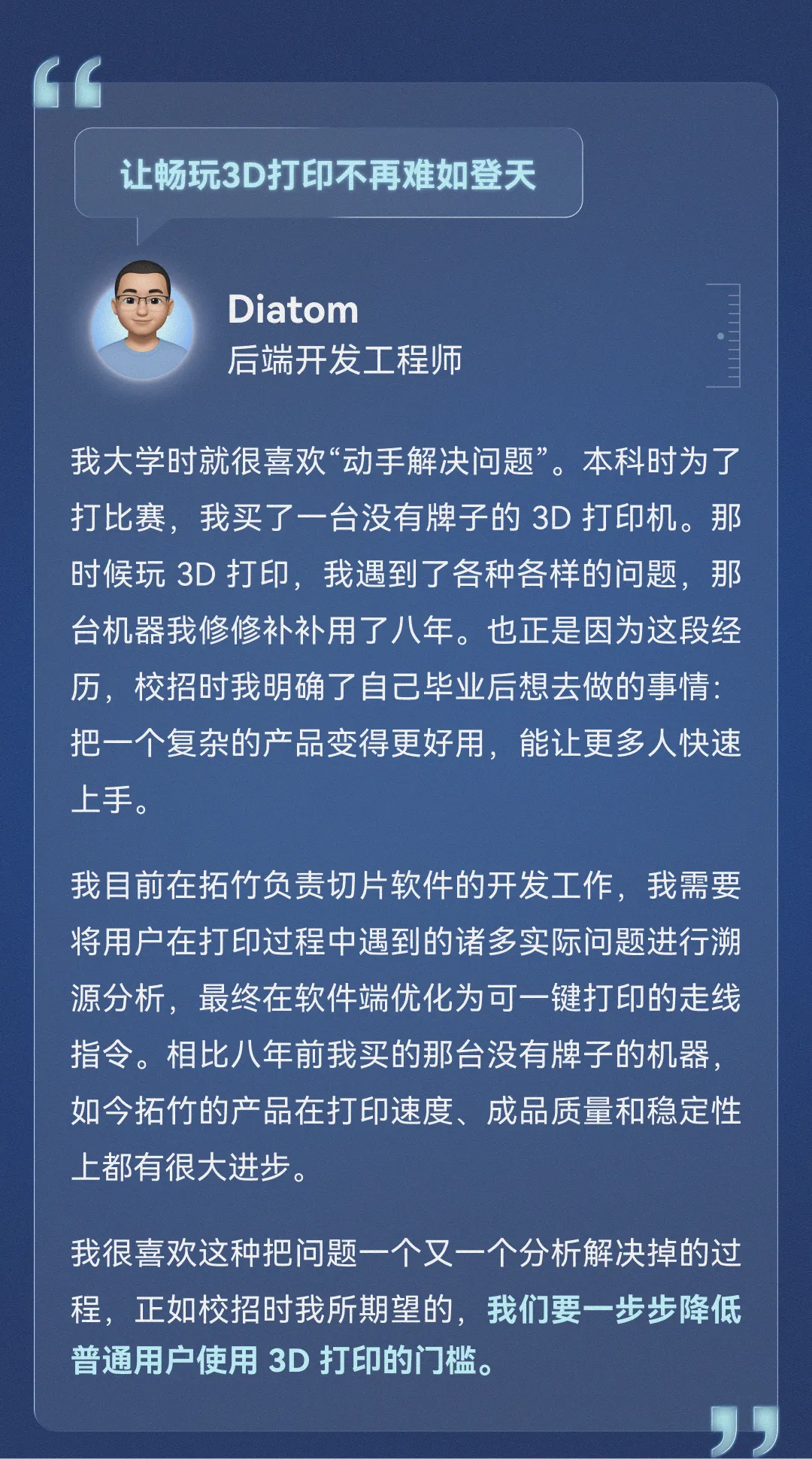 让畅玩3D打印不再难如登天

Diatom
后端开发工程师

我大学时就很喜欢“动手解决问题”。本科时为了打比赛，我买了一台没有牌子的3D打印机。那时候玩3D打印，我遇到了各种各样的问题，那台机器我修修补补用了八年。也正是因为这段经历，校招时我明确了自己毕业后想去做的事情：把一个复杂的产品变得更好用，能让更多人快速上手。

我目前在拓竹负责切片软件的开发工作，我需要将用户在打印过程中遇到的诸多实际问题进行溯源分析，最终在软件端优化为可一键打印的走线指令。相比八年前我买的那台没有牌子的机器，如今拓竹的产品在打印速度、成品质量和稳定性上都有很大进步。

我很喜欢这种把问题一个又一个分析解决掉的过程，正如校招时我所期望的，我们要一步步降低普通用户使用3D打印的门槛。